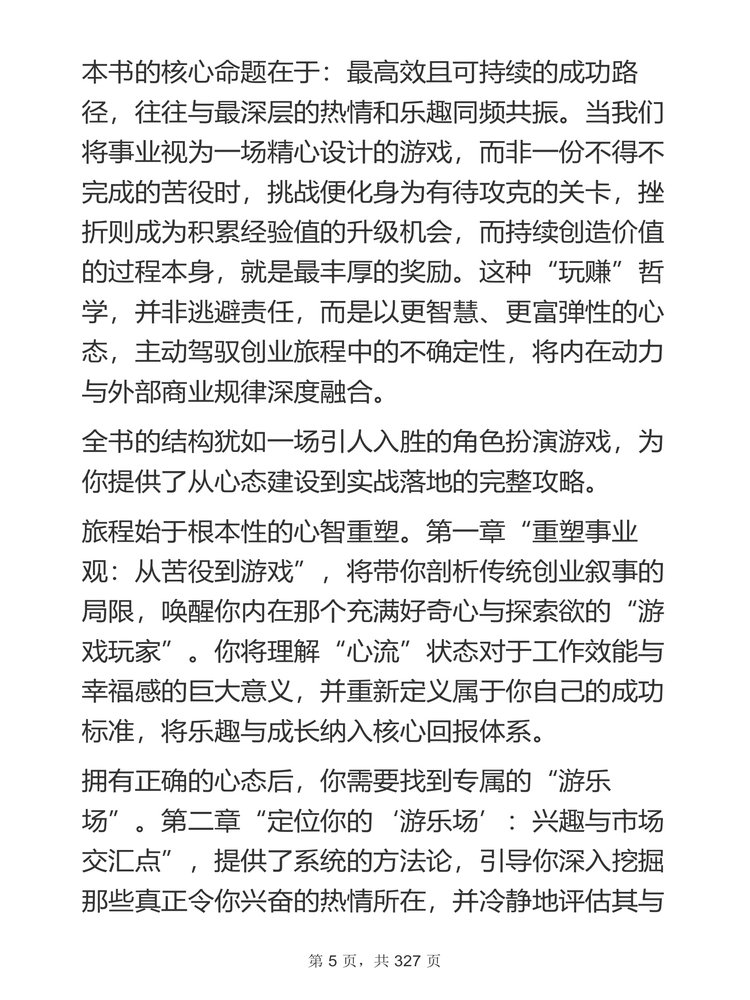 本书的核心命题在于：最高效且可持续的成功路径，往往与最深层的热情和乐趣同频共振。当我们将事业视为一场精心设计的游戏，而非一份不得不完成的苦役时，挑战便化身为有待攻克的关卡，挫折则成为积累经验值的升级机会，而持续创造价值的过程本身，就是最丰厚的奖励。这种“玩赚”哲学，并非逃避责任，而是以更智慧、更富弹性的心态，主动驾驭创业旅程中的不确定性，将内在动力与外部商业规律深度融合。

全书的结构犹如一场引人入胜的角色扮演游戏，为你提供了从心态建设到实战落地的完整攻略。

旅程始于根本性的心智重塑。第一章“重塑事业观：从苦役到游戏”，将带你剖析传统创业叙事的局限，唤醒你内在那个充满好奇心与探索欲的“游戏玩家”。你将理解“心流”状态对于工作效能与幸福感的巨大意义，并重新定义属于你自己的成功标准，将乐趣与成长纳入核心回报体系。

拥有正确的心态后，你需要找到专属的“游乐场”。第二章“定位你的‘游乐场’：兴趣与市场交汇点”，提供了系统的方法论，引导你深入挖掘那些真正令你兴奋的热情所在，并冷静地评估其与

第 5 页，共 327 页